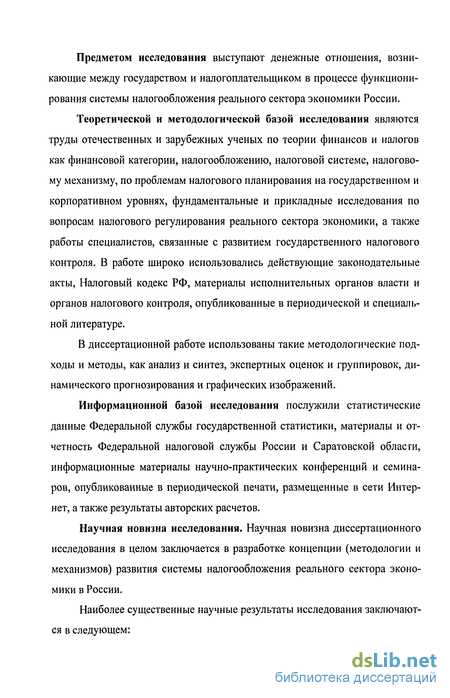 Предметом исследования выступают денежные отношения, возникающие между государством и налогоплательщиком в процессе функционирования системы налогообложения реального сектора экономики России.

Теоретической и методологической базой исследования являются труды отечественных и зарубежных ученых по теории финансов и налогов как финансовой категории, налогообложению, налоговой системе, налоговому механизму, по проблемам налогового планирования на государственном и корпоративном уровнях, фундаментальные и прикладные исследования по вопросам налогового регулирования реального сектора экономики, а также работы специалистов, связанные с развитием государственного налогового контроля. В работе широко использовались действующие законодательные акты, Налоговый кодекс РФ, материалы исполнительных органов власти и органов налогового контроля, опубликованные в периодической и специальной литературе.

В диссертационной работе использованы такие методологические подходы и методы, как анализ и синтез, экспертных оценок и группировок, динамического прогнозирования и графических изображений.

Информационной базой исследования послужили статистические данные Федеральной службы государственной статистики, материалы и отчетность Федеральной налоговой службы России и Саратовской области, информационные материалы научно-практических конференций и семинаров, опубликованные в периодической печати, размещенные в сети Интернет, а также результаты авторских расчетов.

Научная новизна исследования. Научная новизна диссертационного исследования в целом заключается в разработке концепции (методологии и механизмов) развития системы налогообложения реального сектора экономики в России.

Наиболее существенные научные результаты исследования заключаются в следующем:

dsLib.net
библиотека диссертаций